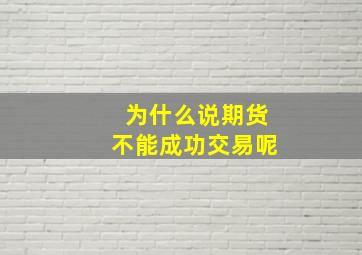 为什么说期货
不能成功交易呢